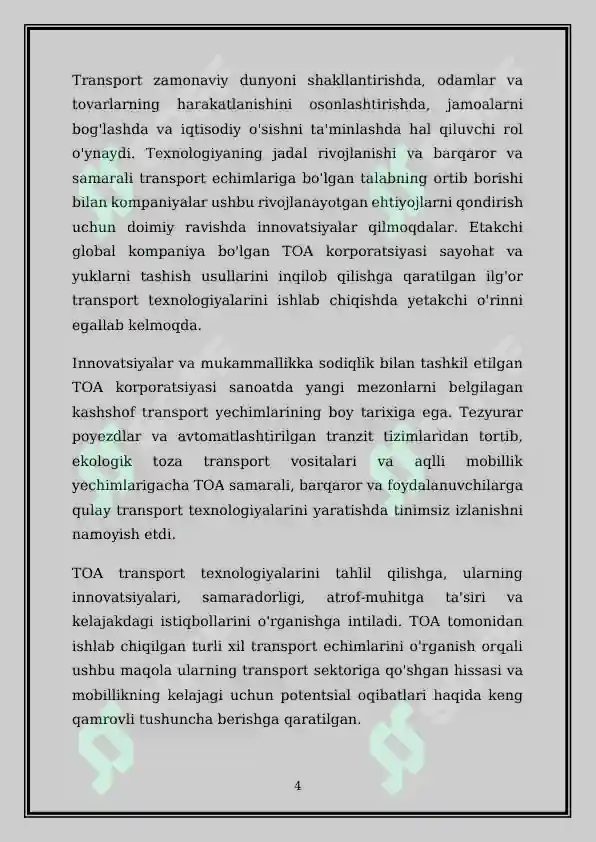 Transport zamonaviy dunyoni shakllantirishda, odamlar va tovarlarning harakatlanishini osonlashtirishda, jamoalarni bog'lashda va iqtisodiy o'sishni ta'minlashda hal qiluvchi rol o'ynaydi. Texnologiyaning jadal rivojlanishi va barqaror va samarali transport echimlariga bo'lgan talabning ortib borishi bilan kompaniyalar ushbu rivojlanayotgan ehtiyojlarni qondirish uchun doimiy ravishda innovatsiyalar qilmoqdalar. Etakchi global kompaniya bo'lgan TOA korporatsiyasi sayohat va yuklarni tashish usullarini inqilob qilishga qaratilgan ilg'or transport texnologiyalarini ishlab chiqishda yetakchi o'rinni egallab kelmoqda.

Innovatsiyalar va mukammallikka sodiqlik bilan tashkil etilgan TOA korporatsiyasi sanoatda yangi mezonlarni belgilagan kashshof transport yechimlarining boy tarixiga ega. Tezyurar poyezdlar va avtomatlashtirilgan tranzit tizimlaridan tortib, ekologik toza transport vositalari va aqlli mobillik yechimlarigacha TOA samarali, barqaror va foydalanuvchilarga qulay transport texnologiyalarini yaratishda tinimsiz izlanishni namoyish etdi.

TOA transport texnologiyalarini tahlil qilishga, ularning innovatsiyalari, samaradorligi, atrof-muhitga ta'siri va kelajakdagi istiqbollarini o'rganishga intiladi. TOA tomonidan ishlab chiqilgan turli xil transport echimlarini o'rganish orqali ushbu maqola ularning transport sektoriga qo'shgan hissasi va mobillikning kelajagi uchun potentsial oqibatlari haqida keng qamrovli tushuncha berishga qaratilgan.

4